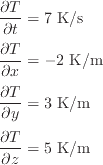 $\frac{\partial T}{\partial t} = 7 \text{ K/s}$

$\frac{\partial T}{\partial x} = -2 \text{ K/m}$

$\frac{\partial T}{\partial y} = 3 \text{ K/m}$

$\frac{\partial T}{\partial z} = 5 \text{ K/m}$